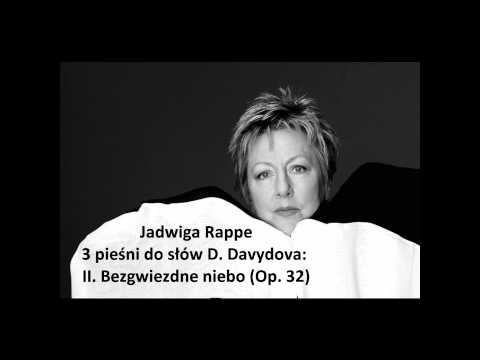 Jadwiga Rappe
3 pieśni do słów D. Davydova:
II. Bezgwiezdne niebo (Op. 32)